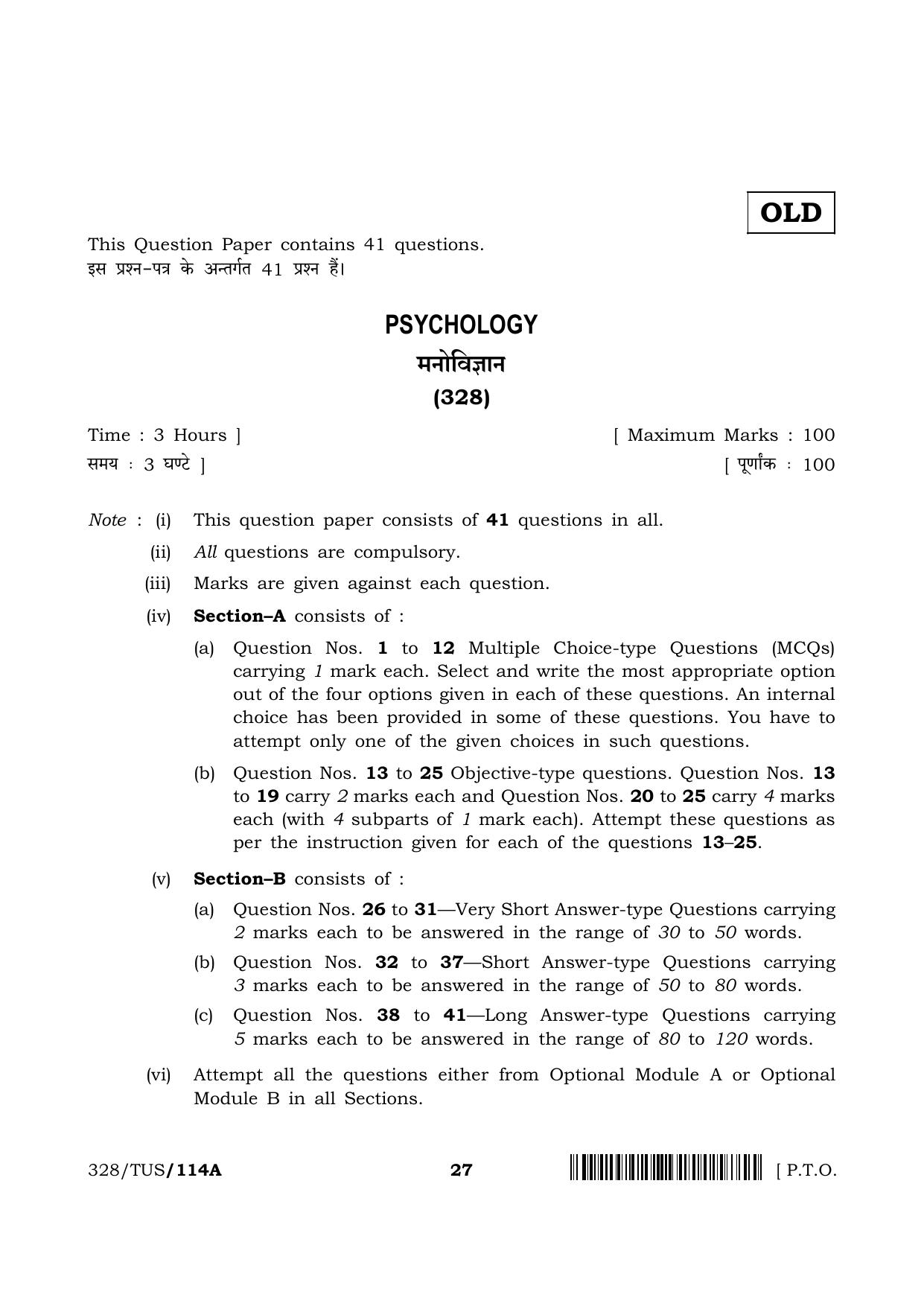 OLD

This Question Paper contains 41 questions.
इस प्रश्न-पत्र के अन्तर्गत 41 प्रश्न हैं।

PSYCHOLOGY
मनोविज्ञान
(328)

Time : 3 Hours ] [ Maximum Marks : 100
समय : 3 घण्टे ] [ पूर्णांक : 100

Note : (i) This question paper consists of 41 questions in all.

(ii) All questions are compulsory.

(iii) Marks are given against each question.

(iv) Section–A consists of :

(a) Question Nos. 1 to 12 Multiple Choice-type Questions (MCQs) carrying 1 mark each. Select and write the most appropriate option out of the four options given in each of these questions. An internal choice has been provided in some of these questions. You have to attempt only one of the given choices in such questions.

(b) Question Nos. 13 to 25 Objective-type questions. Question Nos. 13 to 19 carry 2 marks each and Question Nos. 20 to 25 carry 4 marks each (with 4 subparts of 1 mark each). Attempt these questions as per the instruction given for each of the questions 13–25.

(v) Section–B consists of :

(a) Question Nos. 26 to 31—Very Short Answer-type Questions carrying 2 marks each to be answered in the range of 30 to 50 words.

(b) Question Nos. 32 to 37—Short Answer-type Questions carrying 3 marks each to be answered in the range of 50 to 80 words.

(c) Question Nos. 38 to 41—Long Answer-type Questions carrying 5 marks each to be answered in the range of 80 to 120 words.

(vi) Attempt all the questions either from Optional Module A or Optional Module B in all Sections.

328/TUS/114A 27 [ P.T.O.